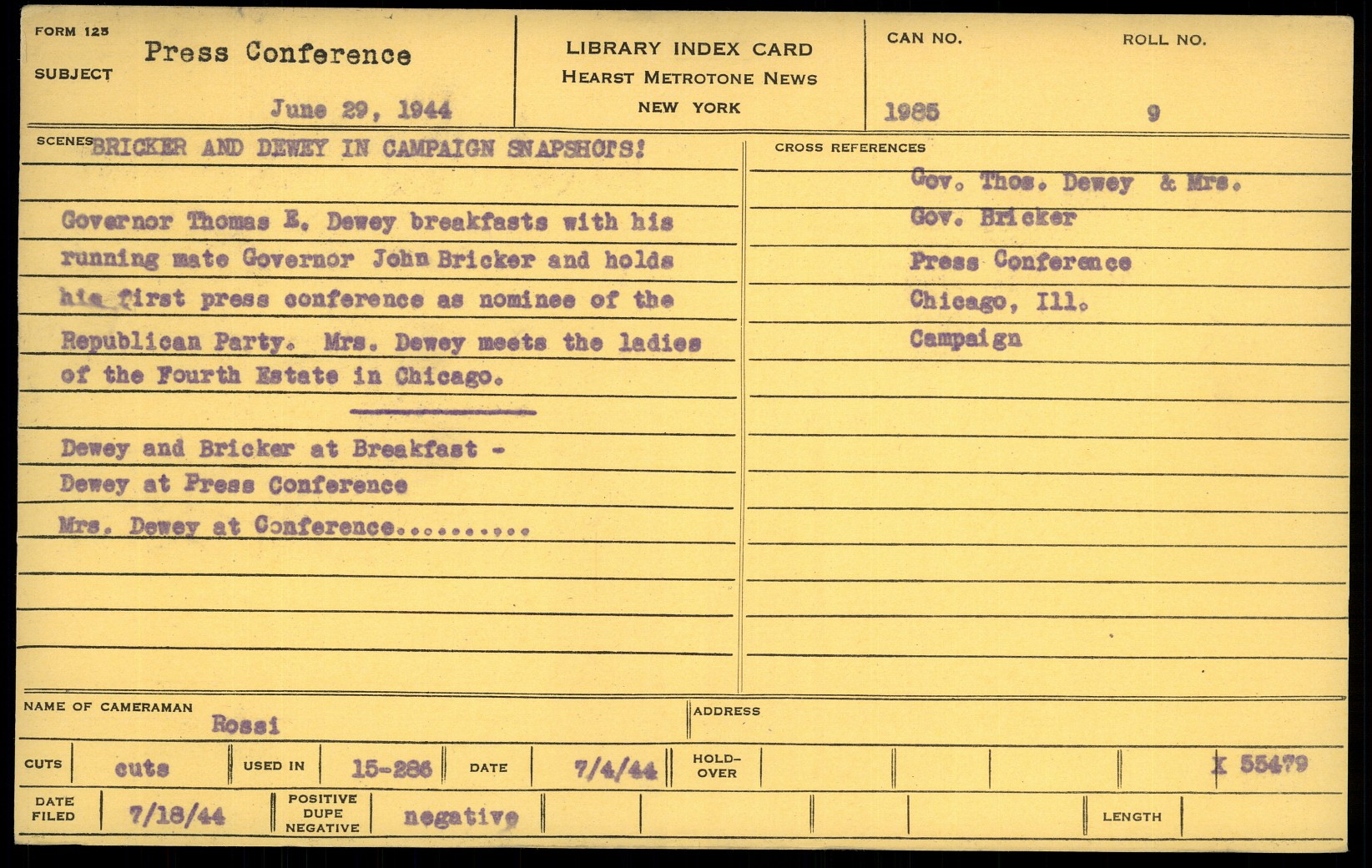 FORM 125
SUBJECT
Press Conference
June 29, 1944

LIBRARY INDEX CARD
HEARST METROTONE NEWS
NEW YORK

CAN NO.
1985

ROLL NO.
9

SCENES BRICKER AND DEWEY IN CAMPAIGN SNAPSHOTS!

Governor Thomas E. Dewey breakfasts with his running mate Governor John Bricker and holds his first press conference as nominee of the Republican Party. Mrs. Dewey meets the ladies of the Fourth Estate in Chicago.

Dewey and Bricker at Breakfast -
Dewey at Press Conference
Mrs. Dewey at Conference..........

CROSS REFERENCES
Gov. Thos. Dewey & Mrs.
Gov. Bricker
Press Conference
Chicago, Ill.
Campaign

NAME OF CAMERAMAN
Rossi

ADDRESS

CUTS
cuts
USED IN
15-286
DATE
7/4/44
HOLD-OVER
X 55479

DATE FILED
7/18/44
POSITIVE DUPE NEGATIVE
negative
LENGTH